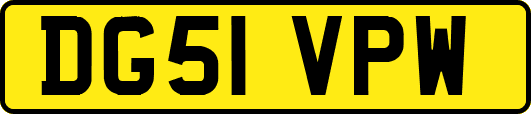 DG51 VPW